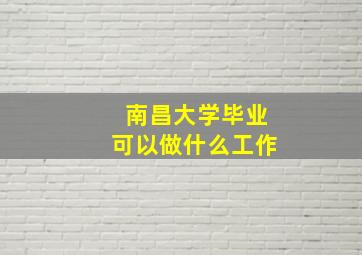 南昌大学毕业
可以做什么工作